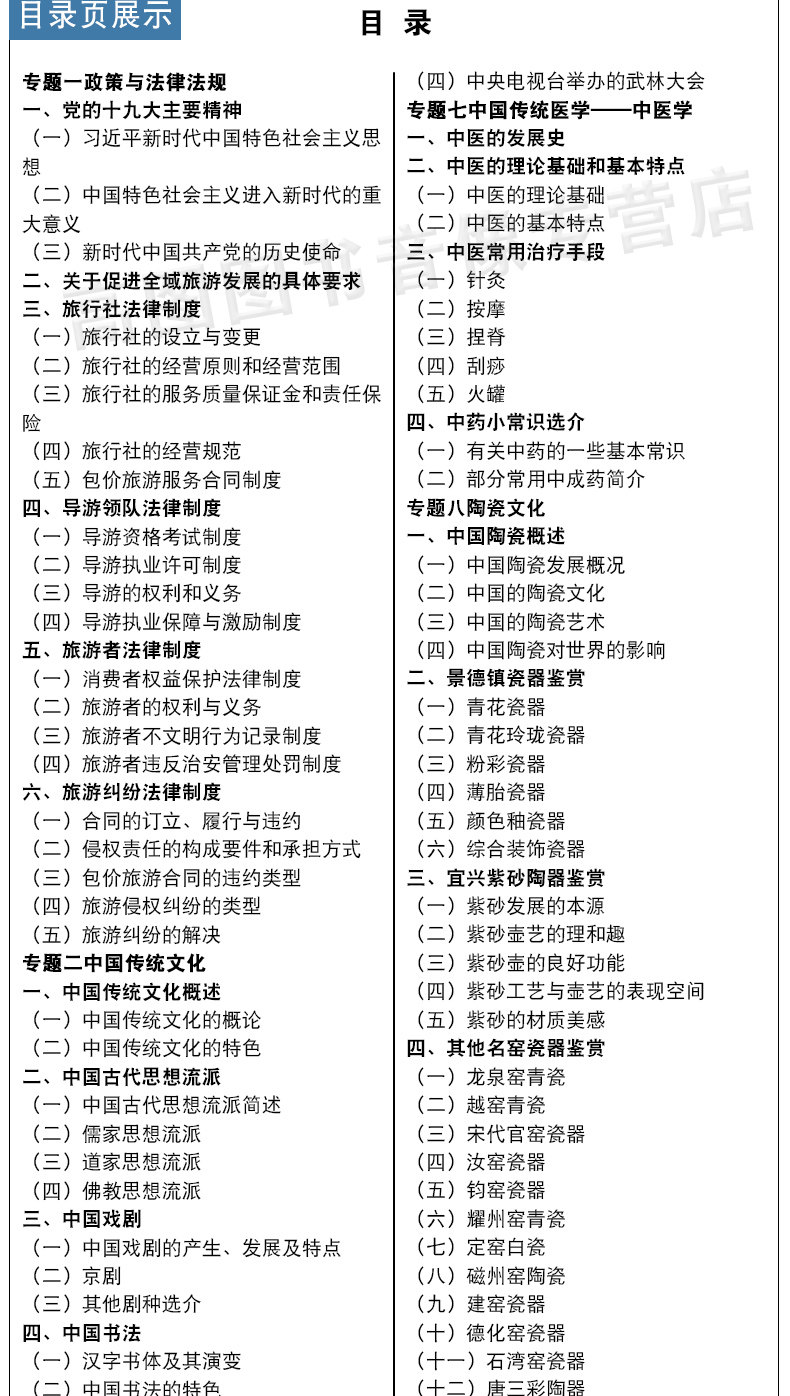 目录页展示

目 录

专题一政策与法律法规
一、党的十九大主要精神
（一）习近平新时代中国特色社会主义思想
（二）中国特色社会主义进入新时代的重大意义
（三）新时代中国共产党的历史使命
二、关于促进全域旅游发展的具体要求
三、旅行社法律制度
（一）旅行社的设立与变更
（二）旅行社的经营原则和经营范围
（三）旅行社的服务质量保证金和责任保险
（四）旅行社的经营规范
（五）包价旅游服务合同制度
四、导游领队法律制度
（一）导游资格考试制度
（二）导游执业许可制度
（三）导游的权利和义务
（四）导游执业保障与激励制度
五、旅游者法律制度
（一）消费者权益保护法律制度
（二）旅游者的权利与义务
（三）旅游者不文明行为记录制度
（四）旅游者违反治安管理处罚制度
六、旅游纠纷法律制度
（一）合同的订立、履行与违约
（二）侵权责任的构成要件和承担方式
（三）包价旅游合同的违约类型
（四）旅游侵权纠纷的类型
（五）旅游纠纷的解决
专题二中国传统文化
一、中国传统文化概述
（一）中国传统文化的概论
（二）中国传统文化的特色
二、中国古代思想流派
（一）中国古代思想流派简述
（二）儒家思想流派
（三）道家思想流派
（四）佛教思想流派
三、中国戏剧
（一）中国戏剧的产生、发展及特点
（二）京剧
（三）其他剧种选介
四、中国书法
（一）汉字书体及其演变
（二）中国书法的特色

（四）中央电视台举办的武林大会
专题七中国传统医学——中医学
一、中医的发展史
二、中医的理论基础和基本特点
（一）中医的理论基础
（二）中医的基本特点
三、中医常用治疗手段
（一）针灸
（二）按摩
（三）捏脊
（四）刮痧
（五）火罐
四、中药小常识选介
（一）有关中药的一些基本常识
（二）部分常用中成药简介
专题八陶瓷文化
一、中国陶瓷概述
（一）中国陶瓷发展概况
（二）中国的陶瓷文化
（三）中国的陶瓷艺术
（四）中国陶瓷对世界的影响
二、景德镇瓷器鉴赏
（一）青花瓷器
（二）青花玲珑瓷器
（三）粉彩瓷器
（四）薄胎瓷器
（五）颜色釉瓷器
（六）综合装饰瓷器
三、宜兴紫砂陶器鉴赏
（一）紫砂发展的本源
（二）紫砂壶艺的理和趣
（三）紫砂壶的良好功能
（四）紫砂工艺与壶艺的表现空间
（五）紫砂的材质美感
四、其他名窑瓷器鉴赏
（一）龙泉窑青瓷
（二）越窑青瓷
（三）宋代官窑瓷器
（四）汝窑瓷器
（五）钧窑瓷器
（六）耀州窑青瓷
（七）定窑白瓷
（八）磁州窑陶瓷
（九）建窑瓷器
（十）德化窑瓷器
（十一）石湾窑瓷器
（十二）唐三彩陶器